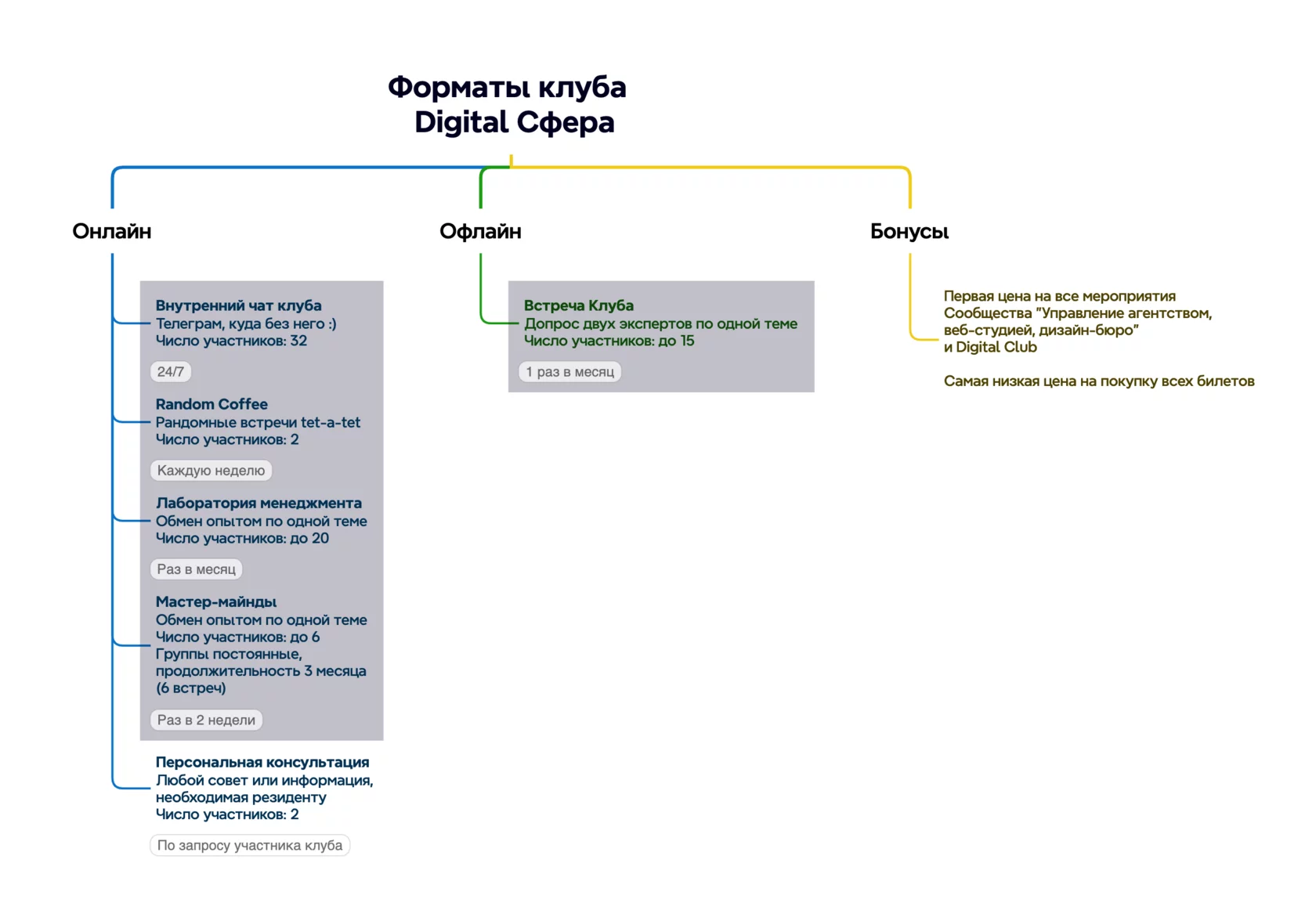 Форматы клуба
Digital Сфера

Онлайн

Внутренний чат клуба
Телеграм, куда без него :)
Число участников: 32

24/7

Random Coffee
Рандомные встречи tet-a-tet
Число участников: 2

Каждую неделю

Лаборатория менеджмента
Обмен опытом по одной теме
Число участников: до 20

Раз в месяц

Мастер-майнды
Обмен опытом по одной теме
Число участников: до 6
Группы постоянные,
продолжительность 3 месяца
(6 встреч)

Раз в 2 недели

Персональная консультация
Любой совет или информация,
необходимая резиденту
Число участников: 2

По запросу участника клуба

Офлайн

Встреча Клуба
Допрос двух экспертов по одной теме
Число участников: до 15

1 раз в месяц

Бонусы

Первая цена на все мероприятия
Сообщества "Управление агентством,
веб-студией, дизайн-бюро"
и Digital Club

Самая низкая цена на покупку всех билетов